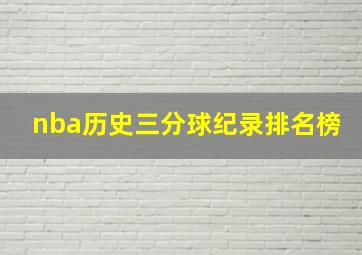 nba历史三分球纪录排名榜